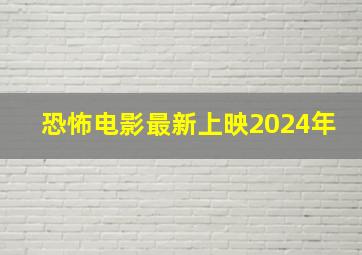 恐怖电影最新上映2024年